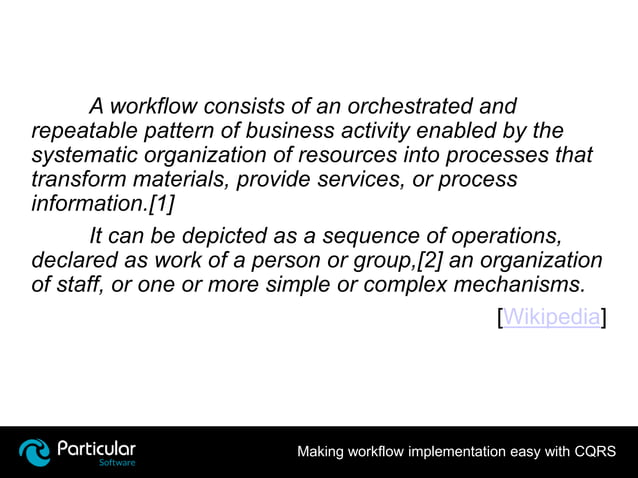 A workflow consists of an orchestrated and repeatable pattern of business activity enabled by the systematic organization of resources into processes that transform materials, provide services, or process information.[1]

It can be depicted as a sequence of operations, declared as work of a person or group,[2] an organization of staff, or one or more simple or complex mechanisms.

[Wikipedia]

Particular Software

Making workflow implementation easy with CQRS